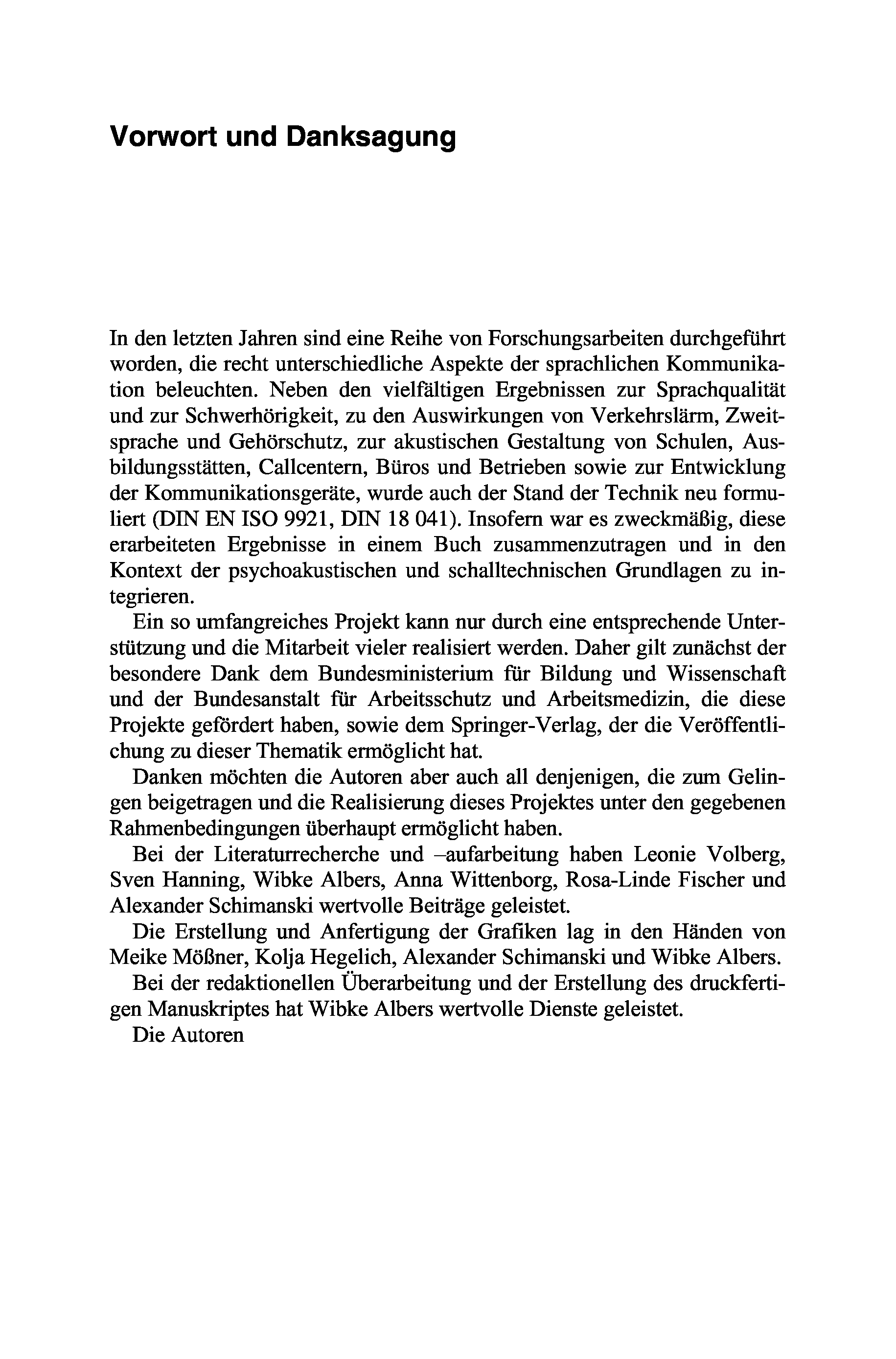 Vorwort und Danksagung

In den letzten Jahren sind eine Reihe von Forschungsarbeiten durchgeführt worden, die recht unterschiedliche Aspekte der sprachlichen Kommunikation beleuchten. Neben den vielfältigen Ergebnissen zur Sprachqualität und zur Schwerhörigkeit, zu den Auswirkungen von Verkehrslärm, Zweitsprache und Gehörschutz, zur akustischen Gestaltung von Schulen, Ausbildungsstätten, Callcentern, Büros und Betrieben sowie zur Entwicklung der Kommunikationsgeräte, wurde auch der Stand der Technik neu formuliert (DIN EN ISO 9921, DIN 18 041). Insofern war es zweckmäßig, diese erarbeiteten Ergebnisse in einem Buch zusammenzutragen und in den Kontext der psychoakustischen und schalltechnischen Grundlagen zu integrieren.

Ein so umfangreiches Projekt kann nur durch eine entsprechende Unterstützung und die Mitarbeit vieler realisiert werden. Daher gilt zunächst der besondere Dank dem Bundesministerium für Bildung und Wissenschaft und der Bundesanstalt für Arbeitsschutz und Arbeitsmedizin, die diese Projekte gefördert haben, sowie dem Springer-Verlag, der die Veröffentlichung zu dieser Thematik ermöglicht hat.

Danken möchten die Autoren aber auch all denjenigen, die zum Gelingen beigetragen und die Realisierung dieses Projektes unter den gegebenen Rahmenbedingungen überhaupt ermöglicht haben.

Bei der Literaturrecherche und –aufarbeitung haben Leonie Volberg, Sven Hanning, Wibke Albers, Anna Wittenborg, Rosa-Linde Fischer und Alexander Schimanski wertvolle Beiträge geleistet.

Die Erstellung und Anfertigung der Grafiken lag in den Händen von Meike Mößner, Kolja Hegelich, Alexander Schimanski und Wibke Albers.

Bei der redaktionellen Überarbeitung und der Erstellung des druckfertigen Manuskriptes hat Wibke Albers wertvolle Dienste geleistet.

Die Autoren